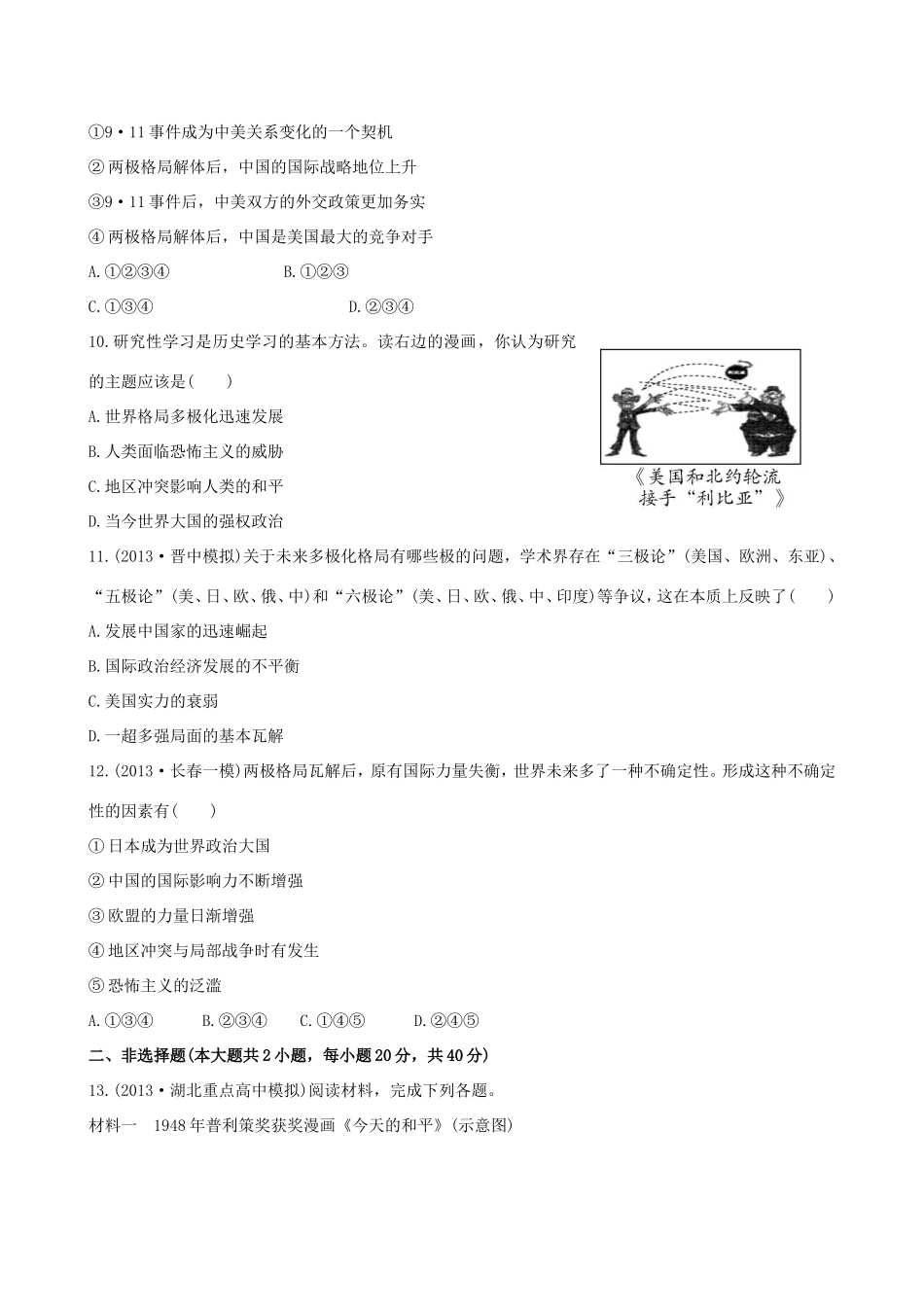 ①9·11事件成为中美关系变化的一个契机

②两极格局解体后,中国的国际战略地位上升

③9·11事件后,中美双方的外交政策更加务实

④两极格局解体后,中国是美国最大的竞争对手

A.①②③④ B.①②③

C.①③④ D.②③④

10.研究性学习是历史学习的基本方法。读右边的漫画,你认为研究的主题应该是( )

A.世界格局多极化迅速发展

B.人类面临恐怖主义的威胁

C.地区冲突影响人类的和平

D.当今世界大国的强权政治

《美国和北约轮流接手“利比亚”》

11.(2013·晋中模拟)关于未来多极化格局有哪些极的问题,学术界存在“三极论”(美国、欧洲、东亚)、“五极论”(美、日、欧、俄、中)和“六极论”(美、日、欧、俄、中、印度)等争议,这在本质上反映了( )

A.发展中国家的迅速崛起

B.国际政治经济发展的不平衡

C.美国实力的衰弱

D.一超多强局面的基本瓦解

12.(2013·长春一模)两极格局瓦解后,原有国际力量失衡,世界未来多了一种不确定性。形成这种不确定性的因素有( )

①日本成为世界政治大国

②中国的国际影响力不断增强

③欧盟的力量日渐增强

④地区冲突与局部战争时有发生

⑤恐怖主义的泛滥

A.①③④ B.②③④ C.①④⑤ D.②④⑤

二、非选择题(本大题共2小题,每小题20分,共40分)

13.(2013·湖北重点高中模拟)阅读材料,完成下列各题。

材料一 1948年普利策奖获奖漫画《今天的和平》(示意图)